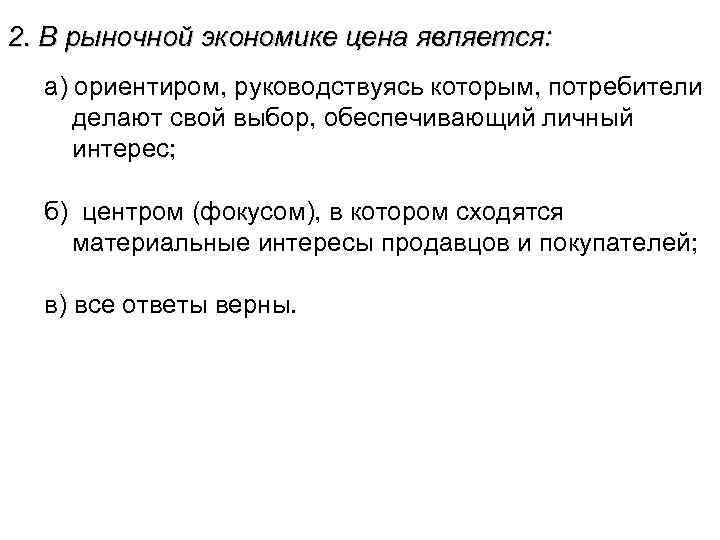 2. В рыночной экономике цена является:

а) ориентиром, руководствуясь которым, потребители делают свой выбор, обеспечивающий личный интерес;

б) центром (фокусом), в котором сходятся материальные интересы продавцов и покупателей;

в) все ответы верны.